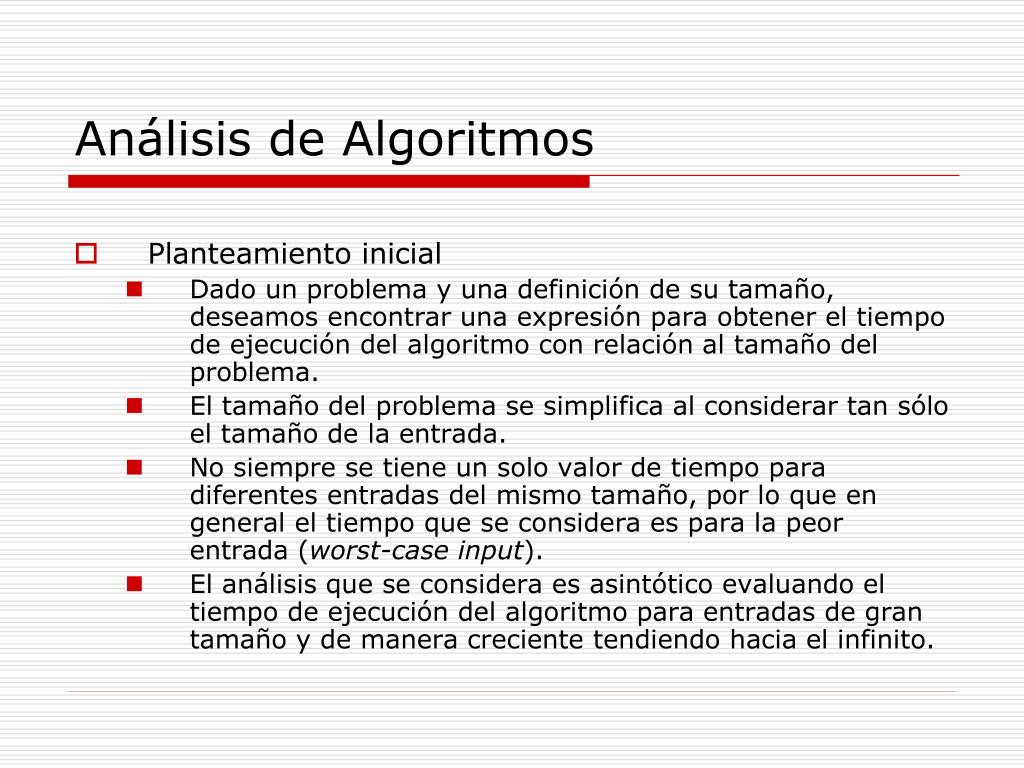 Análisis de Algoritmos

Planteamiento inicial

Dado un problema y una definición de su tamaño, deseamos encontrar una expresión para obtener el tiempo de ejecución del algoritmo con relación al tamaño del problema.

El tamaño del problema se simplifica al considerar tan sólo el tamaño de la entrada.

No siempre se tiene un solo valor de tiempo para diferentes entradas del mismo tamaño, por lo que en general el tiempo que se considera es para la peor entrada (worst-case input).

El análisis que se considera es asintótico evaluando el tiempo de ejecución del algoritmo para entradas de gran tamaño y de manera creciente tendiendo hacia el infinito.